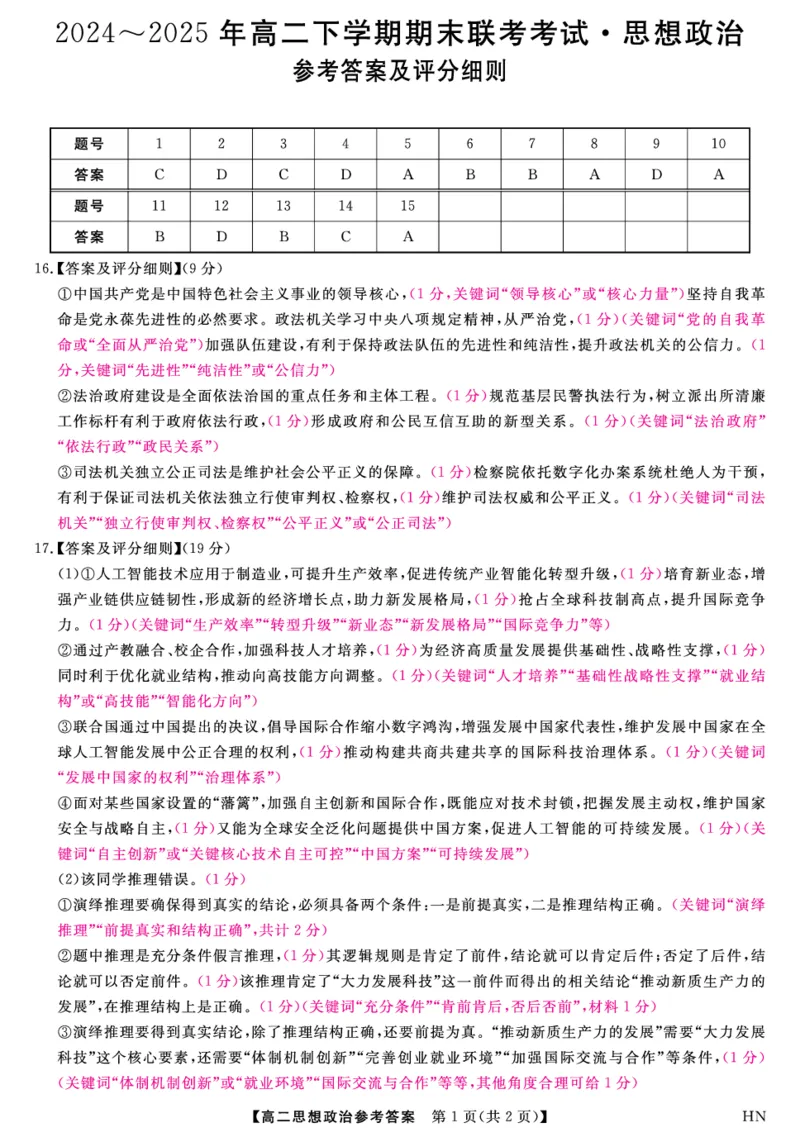 2024～2025 年高二下学期期末联考考试·思想政治
参考答案及评分细则

| 题号 | 1 | 2 | 3 | 4 | 5 | 6 | 7 | 8 | 9 | 10 |
|---|---|---|---|---|---|---|---|---|---|---|
| 答案 | C | D | C | D | A | B | B | A | D | A |
| 题号 | 11 | 12 | 13 | 14 | 15 | | | | | |
| 答案 | B | D | B | C | A | | | | | |

16.【答案及评分细则】(9 分)
①中国共产党是中国特色社会主义事业的领导核心，(1 分，关键词“领导核心”或“核心力量”)坚持自我革命是党永葆先进性的必然要求。政法机关学习中央八项规定精神，从严治党，(1 分)(关键词“党的自我革命或“全面从严治党”)加强队伍建设，有利于保持政法队伍的先进性和纯洁性，提升政法机关的公信力。(1 分，关键词“先进性”“纯洁性”或“公信力”)
②法治政府建设是全面依法治国的重点任务和主体工程。(1 分)规范基层民警执法行为，树立派出所清廉工作标杆有利于政府依法行政，(1 分)形成政府和公民互信互助的新型关系。(1 分)(关键词“法治政府”“依法行政”“政民关系”)
③司法机关独立公正司法是维护社会公平正义的保障。(1 分)检察院依托数字化办案系统杜绝人为干预，有利于保证司法机关依法独立行使审判权、检察权，(1 分)维护司法权威和公平正义。(1 分)(关键词“司法机关”“独立行使审判权、检察权”“公平正义”或“公正司法”)
17.【答案及评分细则】(19 分)
(1)①人工智能技术应用于制造业，可提升生产效率，促进传统产业智能化转型升级，(1 分)培育新业态，增强产业链供应链韧性，形成新的经济增长点，助力新发展格局，(1 分)抢占全球科技制高点，提升国际竞争力。(1 分)(关键词“生产效率”“转型升级”“新业态”“新发展格局”“国际竞争力”等)
②通过产教融合、校企合作，加强科技人才培养，(1 分)为经济高质量发展提供基础性、战略性支撑，(1 分)同时利于优化就业结构，推动向高技能方向调整。(1 分)(关键词“人才培养”“基础性战略性支撑”“就业结构”或“高技能”“智能化方向”)
③联合国通过中国提出的决议，倡导国际合作缩小数字鸿沟，增强发展中国家代表性，维护发展中国家在全球人工智能发展中公正合理的权利，(1 分)推动构建共商共建共享的国际科技治理体系。(1 分)(关键词“发展中国家的权利”“治理体系”)
④面对某些国家设置的“藩篱”，加强自主创新和国际合作，既能应对技术封锁，把握发展主动权，维护国家安全与战略自主，(1 分)又能为全球安全泛化问题提供中国方案，促进人工智能的可持续发展。(1 分)(关键词“自主创新”或“关键核心技术自主可控”“中国方案”“可持续发展”)
(2)该同学推理错误。(1 分)
①演绎推理要确保得到真实的结论，必须具备两个条件：一是前提真实，二是推理结构正确。(关键词“演绎推理”“前提真实和结构正确”，共计 2 分)
②题中推理是充分条件假言推理，(1 分)其逻辑规则是肯定了前件，结论就可以肯定后件；否定了后件，结论就可以否定前件。(1 分)该推理肯定了“大力发展科技”这一前件而得出的相关结论“推动新质生产力的发展”，在推理结构上是正确。(1 分)(关键词“充分条件”“肯前肯后，否后否前”，材料 1 分)
③演绎推理要得到真实结论，除了推理结构正确，还要前提为真。“推动新质生产力的发展”需要“大力发展科技”这个核心要素，还需要“体制机制创新”“完善创业就业环境”“加强国际交流与合作”等条件，(1 分)(关键词“体制机制创新”或“就业环境”“国际交流与合作”等等，其他角度合理可给 1 分)

【高二思想政治参考答案 第 1 页(共 2 页)】 HN